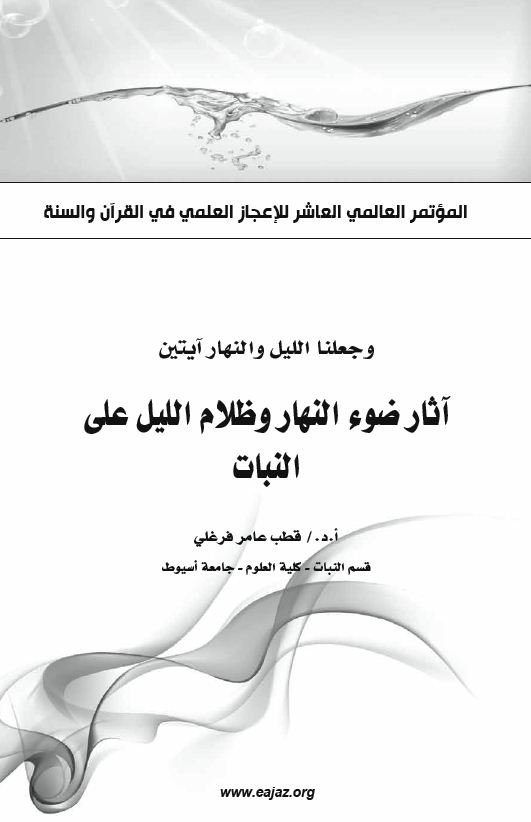 المؤتمر العالمي العاشر للإعجاز العلمي في القرآن والسنة

وجعلنا الليل والنهار آيتين

آثار ضوء النهار وظلام الليل على النبات

أ.د./ قطب عامر فرغلي

قسم النبات - كلية العلوم - جامعة أسيوط

www.eajaz.org